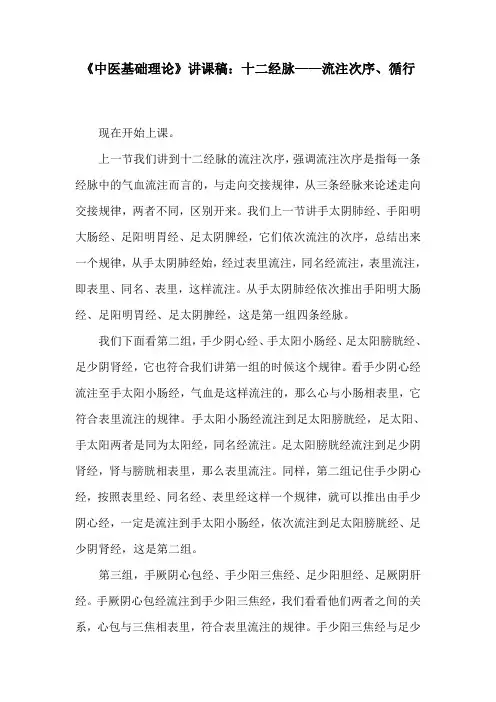 《中医基础理论》讲课稿：十二经脉——流注次序、循行

现在开始上课。

上一节我们讲到十二经脉的流注次序，强调流注次序是指每一条经脉中的气血流注而言的，与走向交接规律，从三条经脉来论述走向交接规律，两者不同，区别开来。我们上一节讲手太阴肺经、手阳明大肠经、足阳明胃经、足太阴脾经，它们依次流注的次序，总结出来一个规律，从手太阴肺经始，经过表里流注，同名经流注，表里流注，即表里、同名、表里，这样流注。从手太阴肺经依次推出手阳明大肠经、足阳明胃经、足太阴脾经，这是第一组四条经脉。

我们下面看第二组，手少阴心经、手太阳小肠经、足太阳膀胱经、足少阴肾经，它也符合我们讲第一组的时候这个规律。看手少阴心经流注至手太阳小肠经，气血是这样流注的，那么心与小肠相表里，它符合表里流注的规律。手太阳小肠经流注到足太阳膀胱经，足太阳、手太阳两者是同为太阳经，同名经流注。足太阳膀胱经流注到足少阴肾经，肾与膀胱相表里，那么表里流注。同样，第二组记住手少阴心经，按照表里经、同名经、表里经这样一个规律，就可以推出由手少阴心经，一定是流注到手太阳小肠经，依次流注到足太阳膀胱经、足少阴肾经，这是第二组。

第三组，手厥阴心包经、手少阳三焦经、足少阳胆经、足厥阴肝经。手厥阴心包经流注到手少阳三焦经，我们看看他们两者之间的关系，心包与三焦相表里，符合表里流注的规律。手少阳三焦经与足少